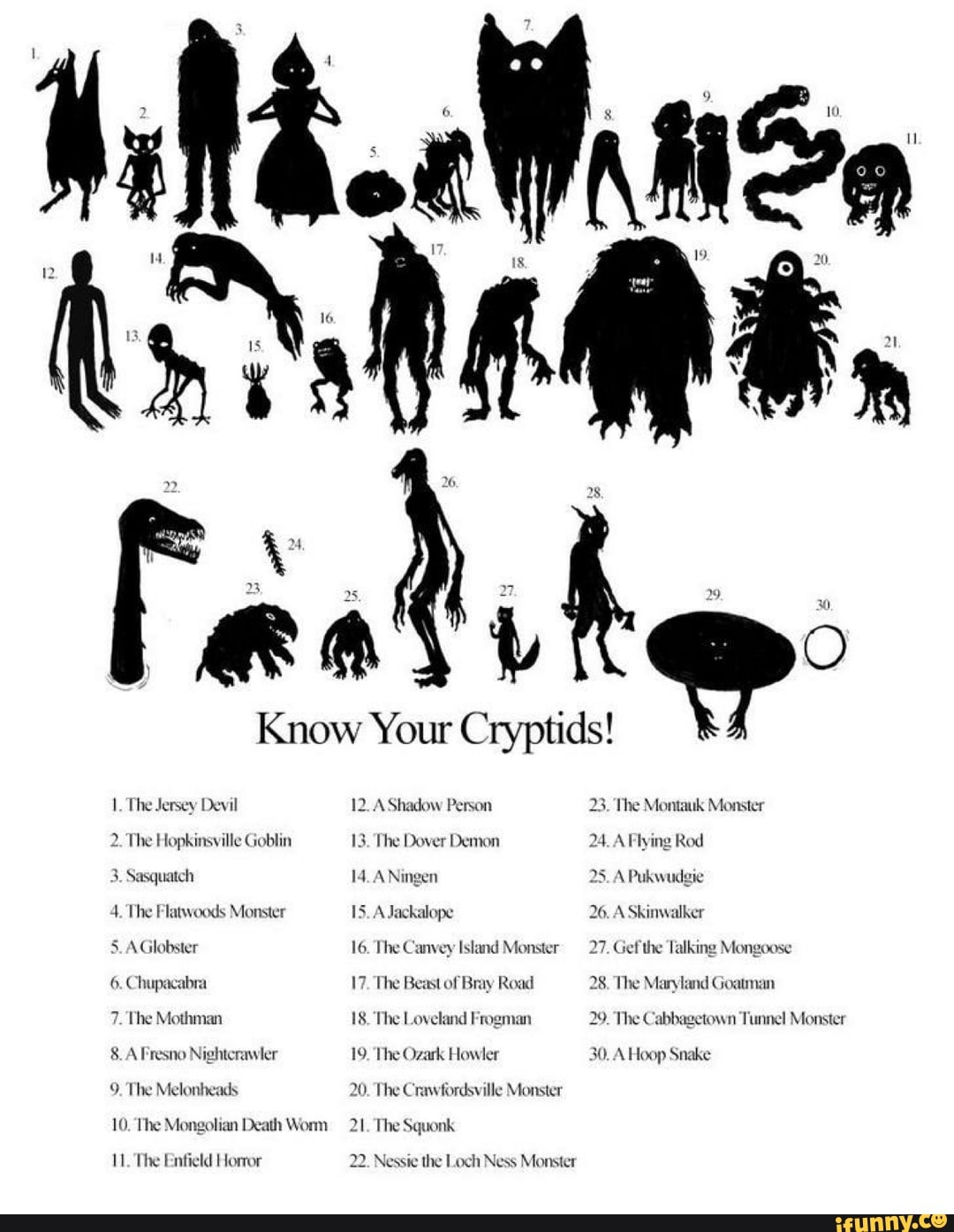 1.
2.
3.
4.
5.
6.
7.
8.
9.
10.
11.
12.
13.
14.
15.
16.
17.
18.
19.
20.
21.
22.
23.
24.
25.
26.
27.
28.
29.
30.

Know Your Cryptids!

1. The Jersey Devil
2. The Hopkinsville Goblin
3. Sasquatch
4. The Flatwoods Monster
5. A Globster
6. Chupacabra
7. The Mothman
8. A Fresno Nightcrawler
9. The Melonheads
10. The Mongolian Death Worm
11. The Enfield Horror

12. A Shadow Person
13. The Dover Demon
14. A Ningen
15. A Jackalope
16. The Canvey Island Monster
17. The Beast of Bray Road
18. The Loveland Frogman
19. The Ozark Howler
20. The Crawfordsville Monster
21. The Squonk
22. Nessie the Loch Ness Monster

23. The Montauk Monster
24. A Flying Rod
25. A Pukwudgie
26. A Skinwalker
27. Gef the Talking Mongoose
28. The Maryland Goatman
29. The Cabbagetown Tunnel Monster
30. A Hoop Snake

ifunny.co